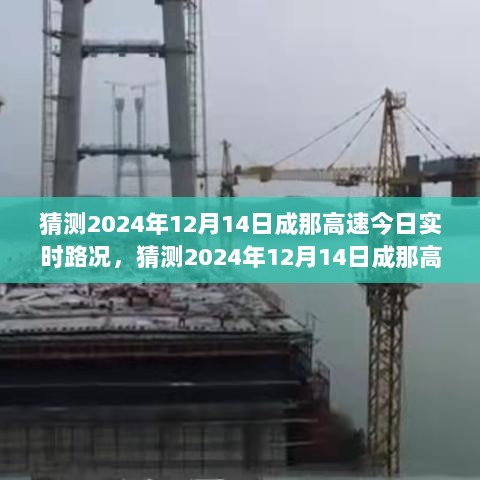 猜测2024年12月14日成那高速今日实时路况，猜测2024年12月14日成那高